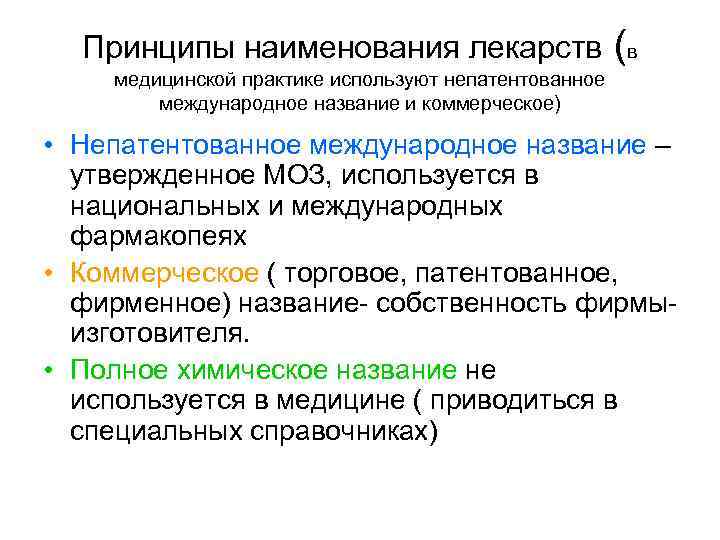 Принципы наименования лекарств (в медицинской практике используют непатентованное международное название и коммерческое)

• Непатентованное международное название – утвержденное МОЗ, используется в национальных и международных фармакопеях
• Коммерческое ( торговое, патентованное, фирменное) название- собственность фирмы-изготовителя.
• Полное химическое название не используется в медицине ( приводиться в специальных справочниках)